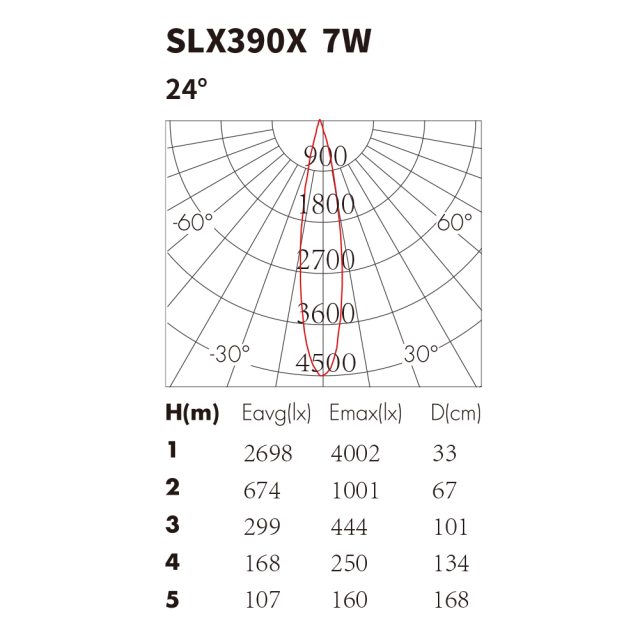 SLX390X 7W

24°

900
1800
-60°
60°
2700
3600
-30°
30°
4500

| H(m) | Eavg(lx) | Emax(lx) | D(cm) |
|---|---|---|---|
| 1 | 2698 | 4002 | 33 |
| 2 | 674 | 1001 | 67 |
| 3 | 299 | 444 | 101 |
| 4 | 168 | 250 | 134 |
| 5 | 107 | 160 | 168 |